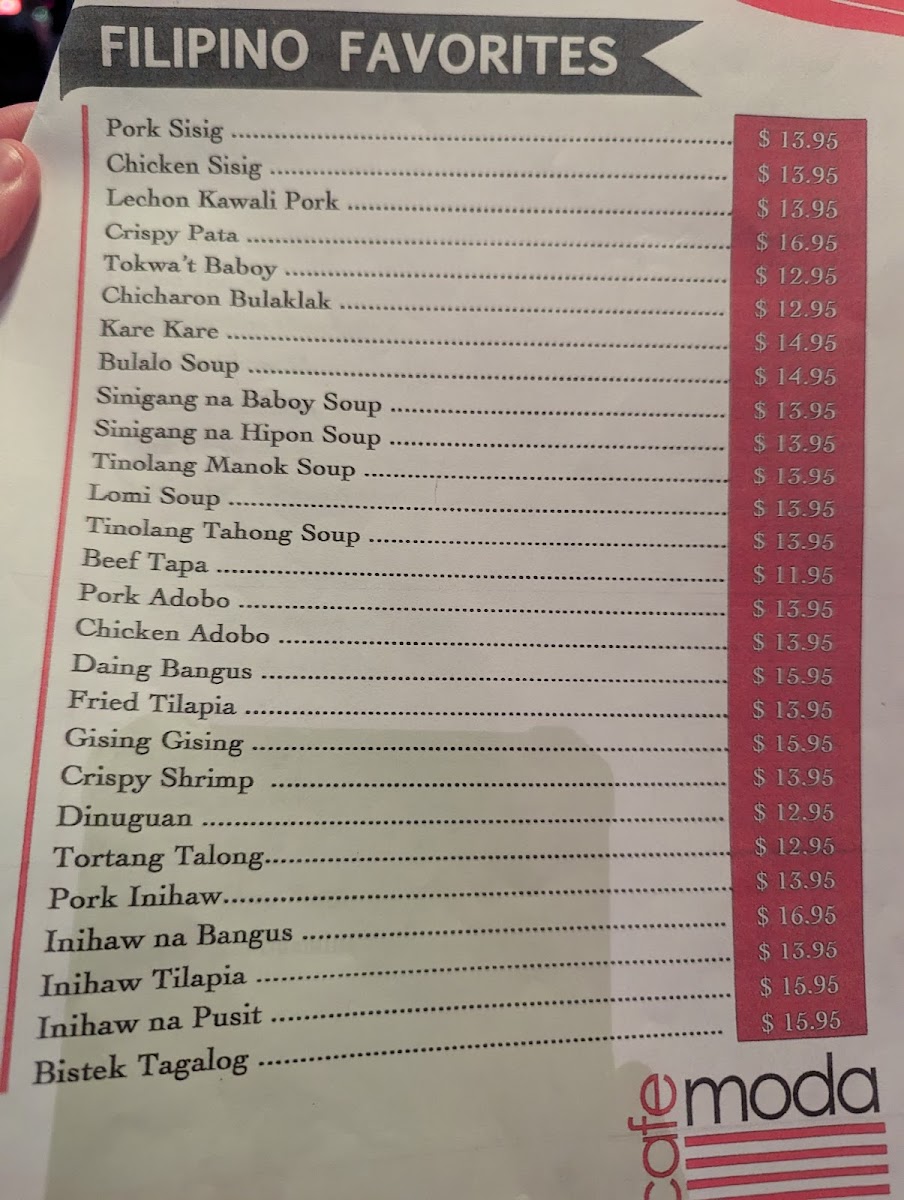 FILIPINO FAVORITES

Pork Sisig $ 13.95
Chicken Sisig $ 13.95
Lechon Kawali Pork $ 13.95
Crispy Pata $ 16.95
Tokwa't Baboy $ 12.95
Chicharon Bulaklak $ 12.95
Kare Kare $ 14.95
Bulalo Soup $ 14.95
Sinigang na Baboy Soup $ 13.95
Sinigang na Hipon Soup $ 13.95
Tinolang Manok Soup $ 13.95
Lomi Soup $ 13.95
Tinolang Tahong Soup $ 13.95
Beef Tapa $ 11.95
Pork Adobo $ 13.95
Chicken Adobo $ 13.95
Daing Bangus $ 15.95
Fried Tilapia $ 13.95
Gising Gising $ 15.95
Crispy Shrimp $ 13.95
Dinuguan $ 12.95
Tortang Talong $ 12.95
Pork Inihaw $ 13.95
Inihaw na Bangus $ 16.95
Inihaw Tilapia $ 13.95
Inihaw na Pusit $ 15.95
Bistek Tagalog $ 15.95

cafe moda